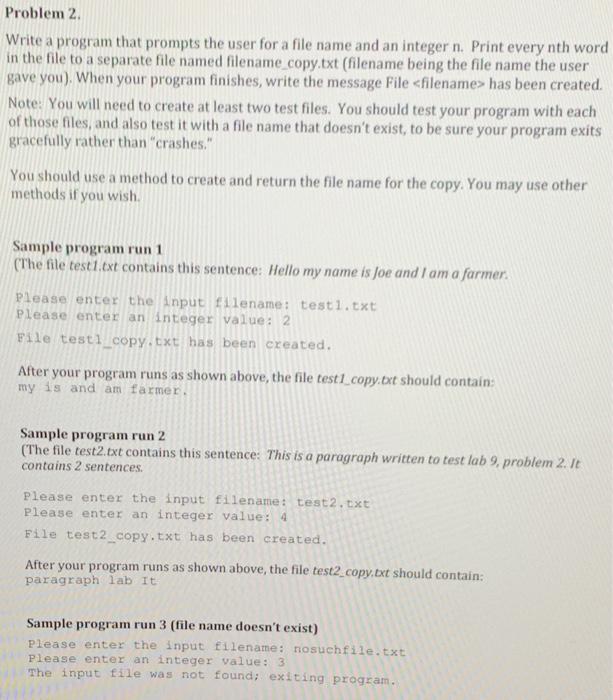 Problem 2.

Write a program that prompts the user for a file name and an integer n. Print every nth word in the file to a separate file named filename_copy.txt (filename being the file name the user gave you). When your program finishes, write the message File <filename> has been created.

Note: You will need to create at least two test files. You should test your program with each of those files, and also test it with a file name that doesn't exist, to be sure your program exits gracefully rather than "crashes."

You should use a method to create and return the file name for the copy. You may use other methods if you wish.

Sample program run 1
(The file test1.txt contains this sentence: Hello my name is Joe and I am a farmer.

Please enter the input filename: test1.txt
Please enter an integer value: 2
File test1_copy.txt has been created.

After your program runs as shown above, the file test1_copy.txt should contain:
my is and am farmer.

Sample program run 2
(The file test2.txt contains this sentence: This is a paragraph written to test lab 9, problem 2. It contains 2 sentences.

Please enter the input filename: test2.txt
Please enter an integer value: 4
File test2_copy.txt has been created.

After your program runs as shown above, the file test2_copy.txt should contain:
paragraph lab It

Sample program run 3 (file name doesn't exist)
Please enter the input filename: nosuchfile.txt
Please enter an integer value: 3
The input file was not found; exiting program.